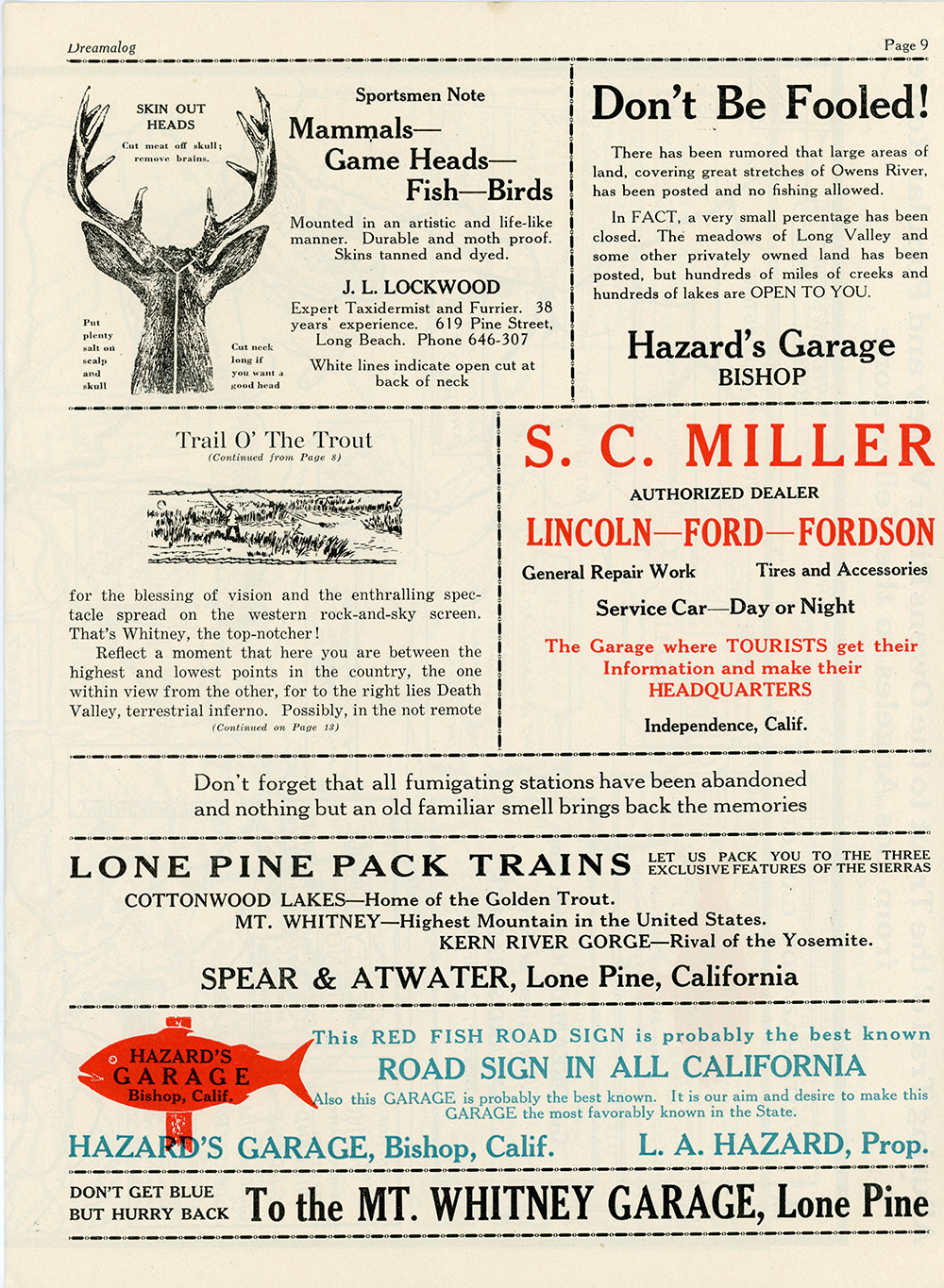 Dreamalog

Page 9

SKIN OUT HEADS

Cut meat off skull; remove brains.

Put plenty salt on scalp and skull

Cut neck long if you want a good head

Sportsmen Note

Mammals—
Game Heads—
Fish—Birds

Mounted in an artistic and life-like manner. Durable and moth proof. Skins tanned and dyed.

J. L. LOCKWOOD

Expert Taxidermist and Furrier. 38 years' experience. 619 Pine Street, Long Beach. Phone 646-307

White lines indicate open cut at back of neck

Don't Be Fooled!

There has been rumored that large areas of land, covering great stretches of Owens River, has been posted and no fishing allowed.

In FACT, a very small percentage has been closed. The meadows of Long Valley and some other privately owned land has been posted, but hundreds of miles of creeks and hundreds of lakes are OPEN TO YOU.

Hazard's Garage
BISHOP

Trail O' The Trout

(Continued from Page 8)

for the blessing of vision and the enthralling spectacle spread on the western rock-and-sky screen. That's Whitney, the top-notcher!

Reflect a moment that here you are between the highest and lowest points in the country, the one within view from the other, for to the right lies Death Valley, terrestrial inferno. Possibly, in the not remote

(Continued on Page 13)

S. C. MILLER

AUTHORIZED DEALER

LINCOLN—FORD—FORDSON

General Repair Work

Tires and Accessories

Service Car—Day or Night

The Garage where TOURISTS get their Information and make their HEADQUARTERS

Independence, Calif.

Don't forget that all fumigating stations have been abandoned and nothing but an old familiar smell brings back the memories

LONE PINE PACK TRAINS

LET US PACK YOU TO THE THREE EXCLUSIVE FEATURES OF THE SIERRAS

COTTONWOOD LAKES—Home of the Golden Trout.
MT. WHITNEY—Highest Mountain in the United States.
KERN RIVER GORGE—Rival of the Yosemite.

SPEAR & ATWATER, Lone Pine, California

HAZARD'S GARAGE Bishop, Calif.

This RED FISH ROAD SIGN is probably the best known

ROAD SIGN IN ALL CALIFORNIA

Also this GARAGE is probably the best known. It is our aim and desire to make this GARAGE the most favorably known in the State.

HAZARD'S GARAGE, Bishop, Calif.

L. A. HAZARD, Prop.

DON'T GET BLUE BUT HURRY BACK

To the MT. WHITNEY GARAGE, Lone Pine